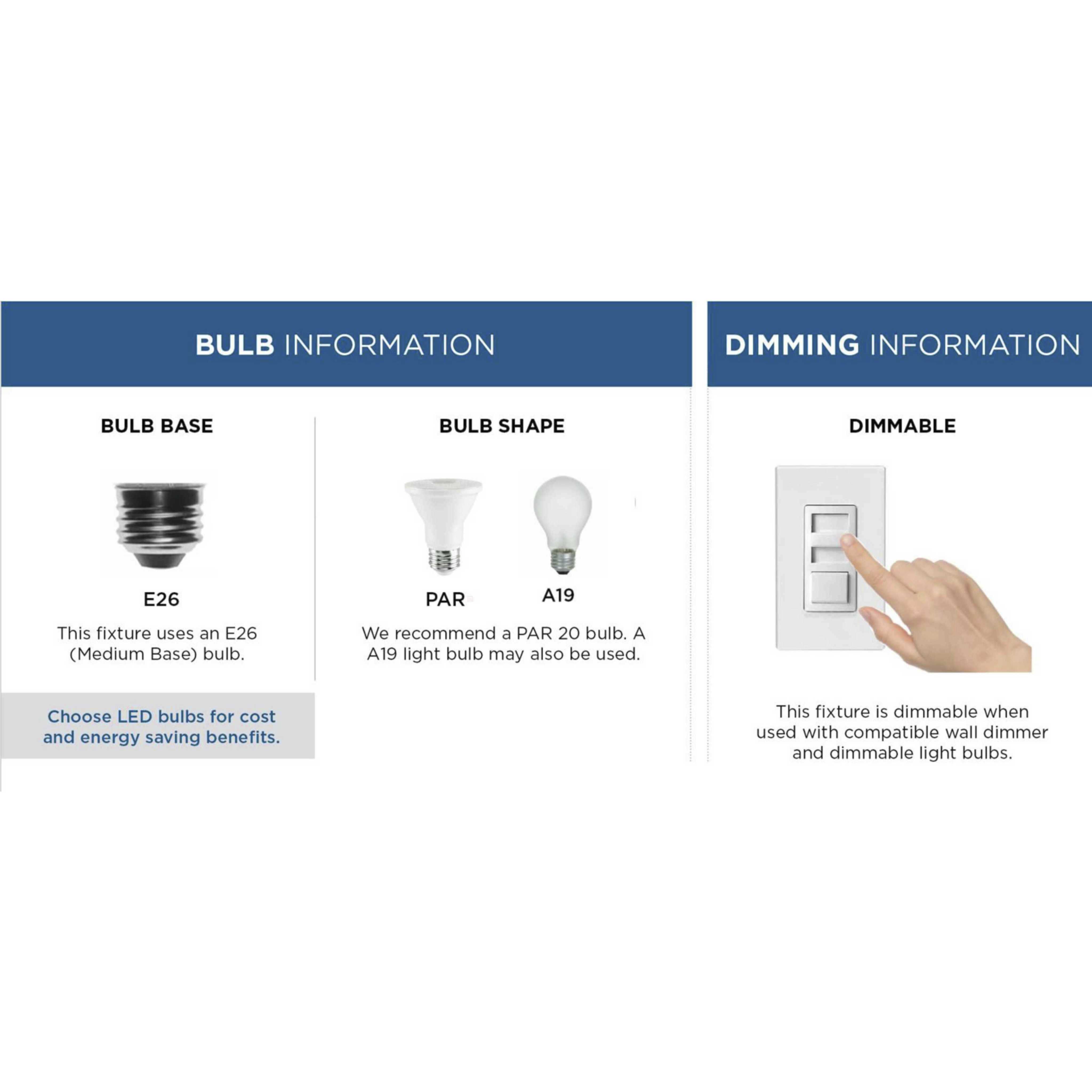 BULB INFORMATION

BULB BASE

E26

This fixture uses an E26 (Medium Base) bulb.

Choose LED bulbs for cost and energy saving benefits.

BULB SHAPE

PAR

A19

We recommend a PAR 20 bulb. A A19 light bulb may also be used.

DIMMING INFORMATION

DIMMABLE

This fixture is dimmable when used with compatible wall dimmer and dimmable light bulbs.